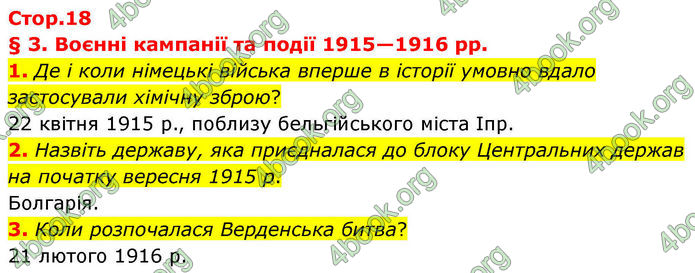 Стор.18
§ 3. Воєнні кампанії та події 1915—1916 рр.

1. Де і коли німецькі війська вперше в історії умовно вдало застосували хімічну зброю?
22 квітня 1915 р., поблизу бельгійського міста Іпр.

2. Назвіть державу, яка приєдналася до блоку Центральних держав на початку вересня 1915 р.
Болгарія.

3. Коли розпочалася Верденська битва?
21 лютого 1916 р.

4book.org